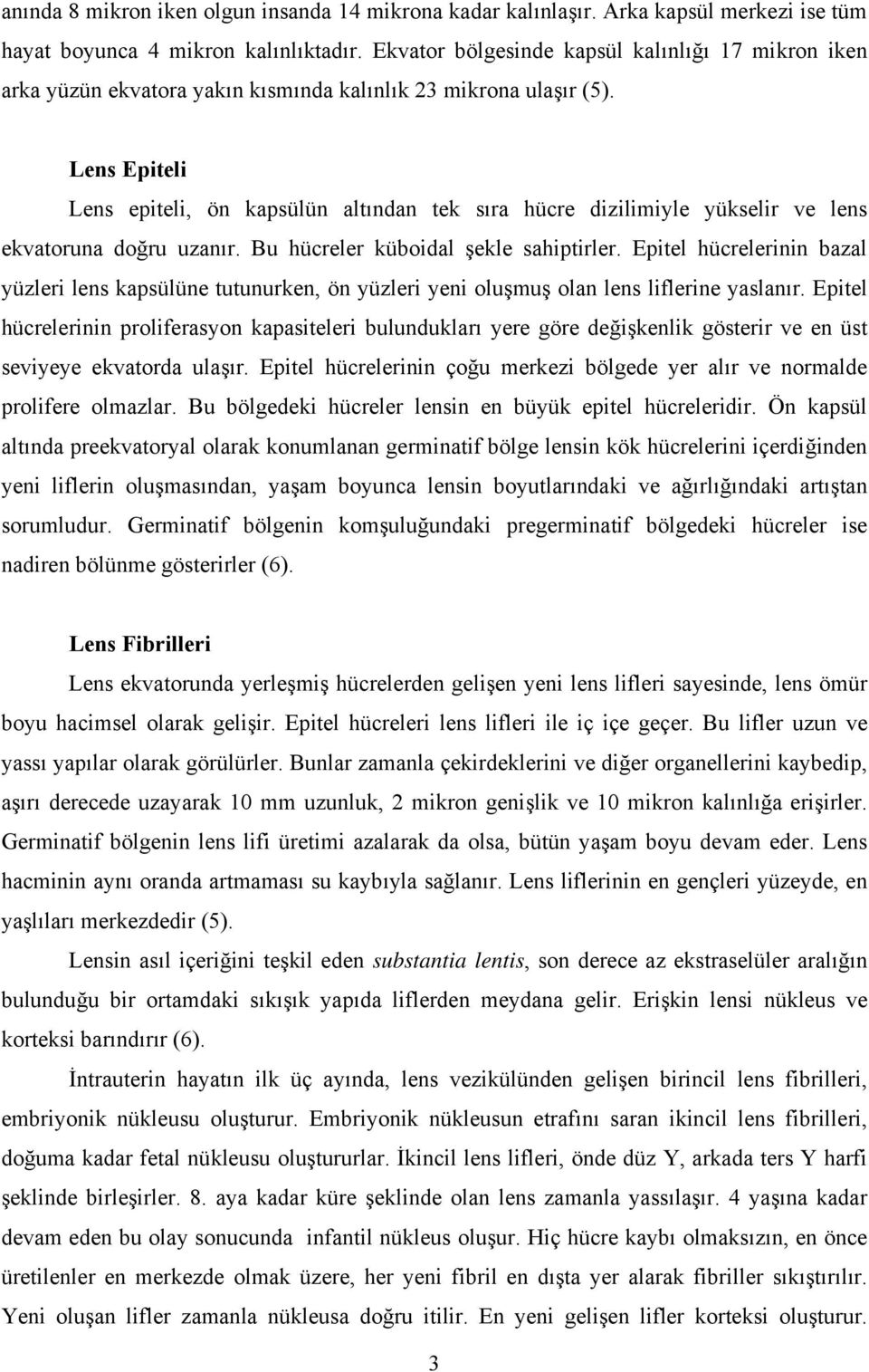 anında 8 mikron iken olgun insanda 14 mikrona kadar kalınlaşır. Arka kapsül merkezi ise tüm hayat boyunca 4 mikron kalınlıktadır. Ekvator bölgesinde kapsül kalınlığı 17 mikron iken arka yüzün ekvatora yakın kısmında kalınlık 23 mikrona ulaşır (5).

Lens Epiteli

Lens epiteli, ön kapsülün altından tek sıra hücre dizilimiyle yükselir ve lens ekvatoruna doğru uzanır. Bu hücreler küboidal şekle sahiptirler. Epitel hücrelerinin bazal yüzleri lens kapsülüne tutunurken, ön yüzleri yeni oluşmuş olan lens liflerine yaslanır. Epitel hücrelerinin proliferasyon kapasiteleri bulundukları yere göre değişkenlik gösterir ve en üst seviyeye ekvatorda ulaşır. Epitel hücrelerinin çoğu merkezi bölgede yer alır ve normalde prolifere olmazlar. Bu bölgedeki hücreler lensin en büyük epitel hücreleridir. Ön kapsül altında preekvatoryal olarak konumlanan germinatif bölge lensin kök hücrelerini içerdiğinden yeni liflerin oluşmasından, yaşam boyunca lensin boyutlarındaki ve ağırlığındaki artıştan sorumludur. Germinatif bölgenin komşuluğundaki pregerminatif bölgedeki hücreler ise nadiren bölünme gösterirler (6).

Lens Fibrilleri

Lens ekvatorunda yerleşmiş hücrelerden gelişen yeni lens lifleri sayesinde, lens ömür boyu hacimsel olarak gelişir. Epitel hücreleri lens lifleri ile iç içe geçer. Bu lifler uzun ve yassı yapılar olarak görülürler. Bunlar zamanla çekirdeklerini ve diğer organellerini kaybedip, aşırı derecede uzayarak 10 mm uzunluk, 2 mikron genişlik ve 10 mikron kalınlığa erişirler. Germinatif bölgenin lens lifi üretimi azalarak da olsa, bütün yaşam boyu devam eder. Lens hacminin aynı oranda artmaması su kaybıyla sağlanır. Lens liflerinin en gençleri yüzeyde, en yaşlıları merkezdedir (5).

Lensin asıl içeriğini teşkil eden substantia lentis, son derece az ekstraselüler aralığın bulunduğu bir ortamdaki sıkışık yapıda liflerden meydana gelir. Erişkin lensi nükleus ve korteksi barındırır (6).

İntrauterin hayatın ilk üç ayında, lens vezikülünden gelişen birincil lens fibrilleri, embriyonik nükleusu oluşturur. Embriyonik nükleusun etrafını saran ikincil lens fibrilleri, doğuma kadar fetal nükleusu oluştururlar. İkincil lens lifleri, önde düz Y, arkada ters Y harfi şeklinde birleşirler. 8. aya kadar küre şeklinde olan lens zamanla yassılaşır. 4 yaşına kadar devam eden bu olay sonucunda infantil nükleus oluşur. Hiç hücre kaybı olmaksızın, en önce üretilenler en merkezde olmak üzere, her yeni fibril en dışta yer alarak fibriller sıkıştırılır. Yeni oluşan lifler zamanla nükleusa doğru itilir. En yeni gelişen lifler korteksi oluşturur.

3